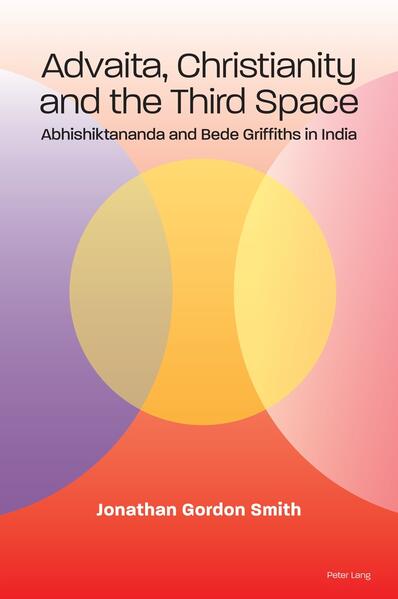 Advaita, Christianity and the Third Space

Abhishiktananda and Bede Griffiths in India

Jonathan Gordon Smith

Peter Lang